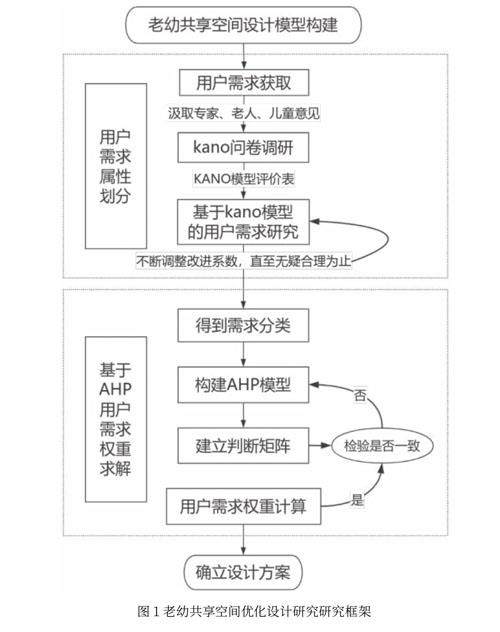 老幼共享空间设计模型构建

用户需求属性划分

用户需求获取

汲取专家、老人、儿童意见

kano问卷调研

KANO模型评价表

基于kano模型的用户需求研究

不断调整改进系数，直至无疑合理为止

基于AHP用户需求权重求解

得到需求分类

构建AHP模型

否

建立判断矩阵

检验是否一致

用户需求权重计算

是

确立设计方案

图 1 老幼共享空间优化设计研究研究框架